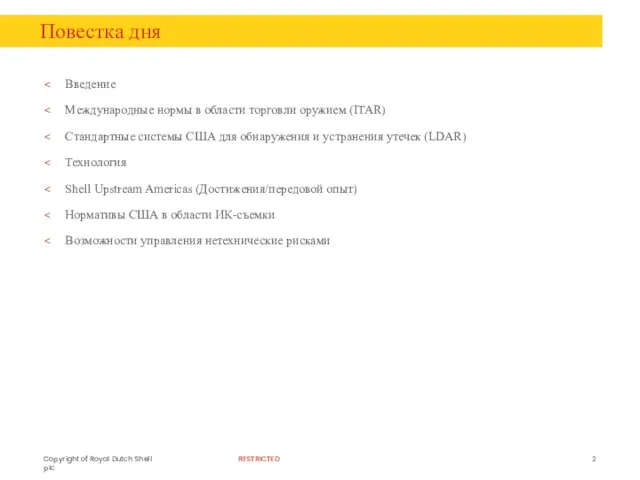 Повестка дня

< Введение

< Международные нормы в области торговли оружием (ITAR)

< Стандартные системы США для обнаружения и устранения утечек (LDAR)

< Технология

< Shell Upstream Americas (Достижения/передовой опыт)

< Нормативы США в области ИК-съемки

< Возможности управления нетехнические рисками

Copyright of Royal Dutch Shell plc

RESTRICTED

2